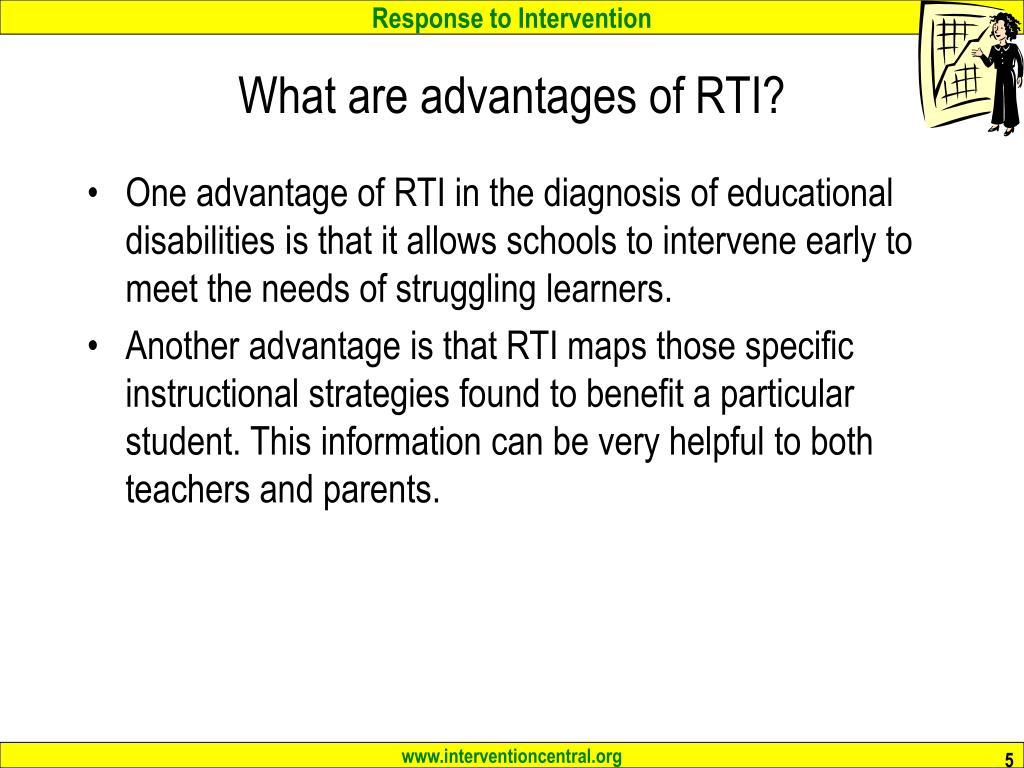 Response to Intervention

What are advantages of RTI?

• One advantage of RTI in the diagnosis of educational disabilities is that it allows schools to intervene early to meet the needs of struggling learners.

• Another advantage is that RTI maps those specific instructional strategies found to benefit a particular student. This information can be very helpful to both teachers and parents.

www.interventioncentral.org

5